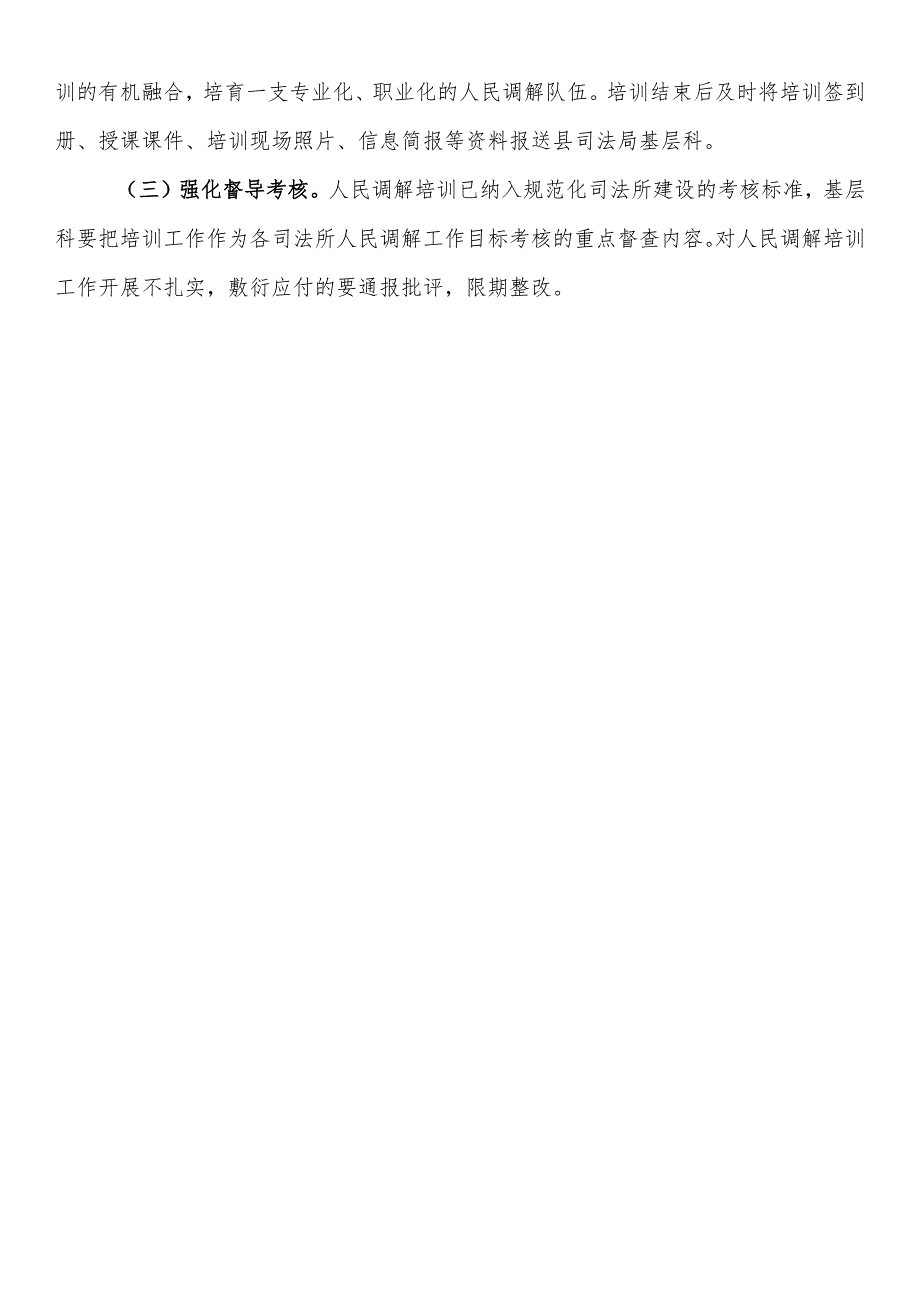 训的有机融合，培育一支专业化、职业化的人民调解队伍。培训结束后及时将培训签到册、授课课件、培训现场照片、信息简报等资料报送县司法局基层科。

（三）强化督导考核。人民调解培训已纳入规范化司法所建设的考核标准，基层科要把培训工作作为各司法所人民调解工作目标考核的重点督查内容。对人民调解培训工作开展不扎实，敷衍应付的要通报批评，限期整改。